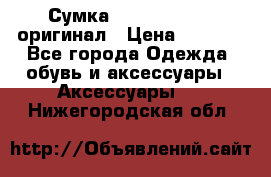 Сумка оригинал  Цена  Все города Одежда обувь и аксессуары Аксессуары  Нижегородская обл

http://Объявлений.сайт